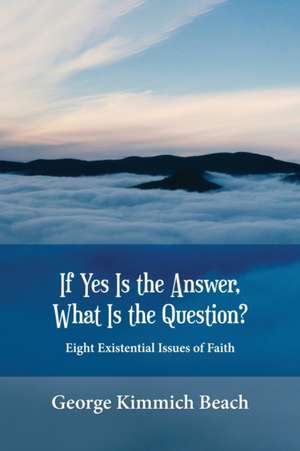 If Yes Is the Answer, What Is the Question?

Eight Existential Issues of Faith

George Kimmich Beach